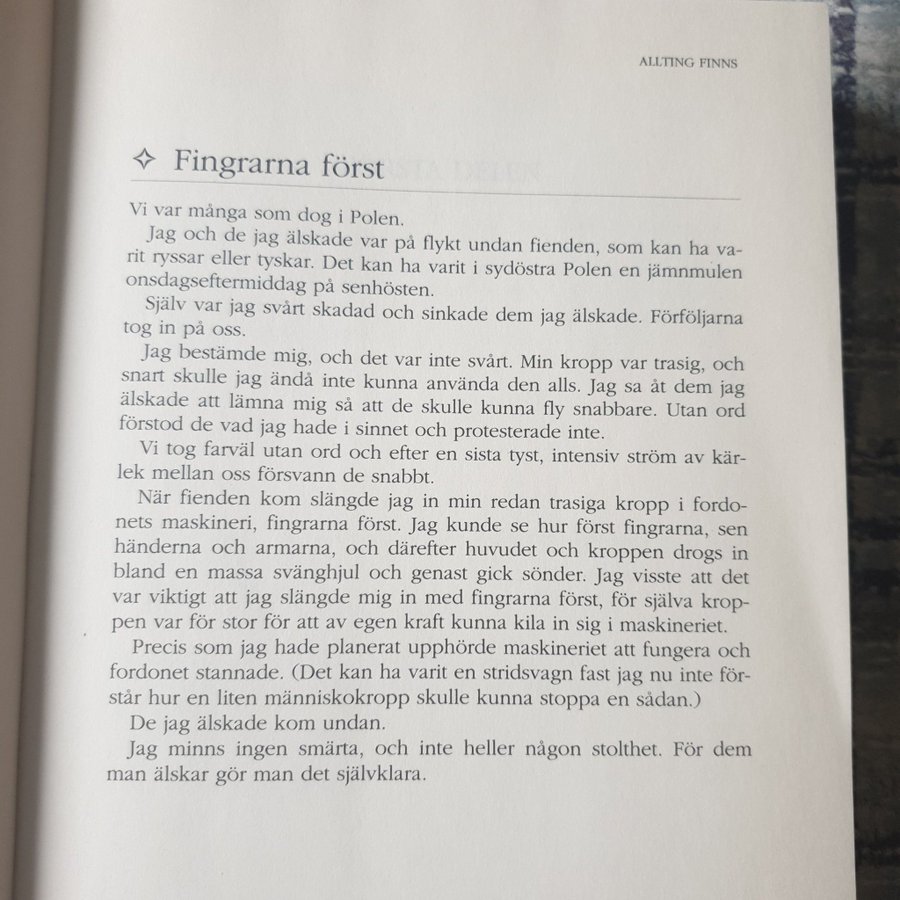 ALLTING FINNS

✧ Fingrarna först

Vi var många som dog i Polen.

Jag och de jag älskade var på flykt undan fienden, som kan ha varit ryssar eller tyskar. Det kan ha varit i sydöstra Polen en jämnmulen onsdagseftermiddag på senhösten.

Själv var jag svårt skadad och sinkade dem jag älskade. Förföljarna tog in på oss.

Jag bestämde mig, och det var inte svårt. Min kropp var trasig, och snart skulle jag ändå inte kunna använda den alls. Jag sa åt dem jag älskade att lämna mig så att de skulle kunna fly snabbare. Utan ord förstod de vad jag hade i sinnet och protesterade inte.

Vi tog farväl utan ord och efter en sista tyst, intensiv ström av kärlek mellan oss försvann de snabbt.

När fienden kom slängde jag in min redan trasiga kropp i fordonets maskineri, fingrarna först. Jag kunde se hur först fingrarna, sen händerna och armarna, och därefter huvudet och kroppen drogs in bland en massa svänghjul och genast gick sönder. Jag visste att det var viktigt att jag slängde mig in med fingrarna först, för själva kroppen var för stor för att av egen kraft kunna kila in sig i maskineriet.

Precis som jag hade planerat upphörde maskineriet att fungera och fordonet stannade. (Det kan ha varit en stridsvagn fast jag nu inte förstår hur en liten människokropp skulle kunna stoppa en sådan.)

De jag älskade kom undan.

Jag minns ingen smärta, och inte heller någon stolthet. För dem man älskar gör man det självklara.